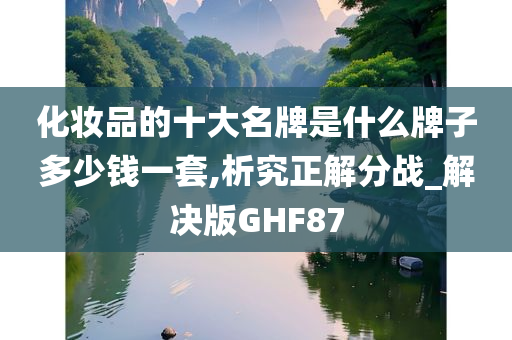 化妆品的十大名牌是什么牌子多少钱一套,析究正解分战_解决版GHF87